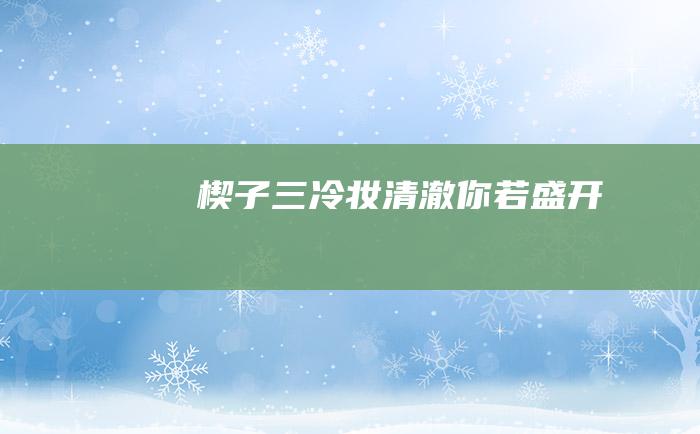 楔子三冷妆清澈你若盛开